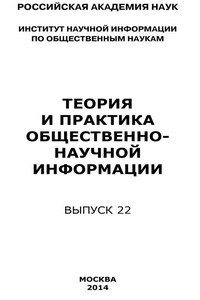 РОССИЙСКАЯ АКАДЕМИЯ НАУК

ИНСТИТУТ НАУЧНОЙ ИНФОРМАЦИИ ПО ОБЩЕСТВЕННЫМ НАУКАМ

ТЕОРИЯ И ПРАКТИКА ОБЩЕСТВЕННО-НАУЧНОЙ ИНФОРМАЦИИ

ВЫПУСК 22

МОСКВА
2014